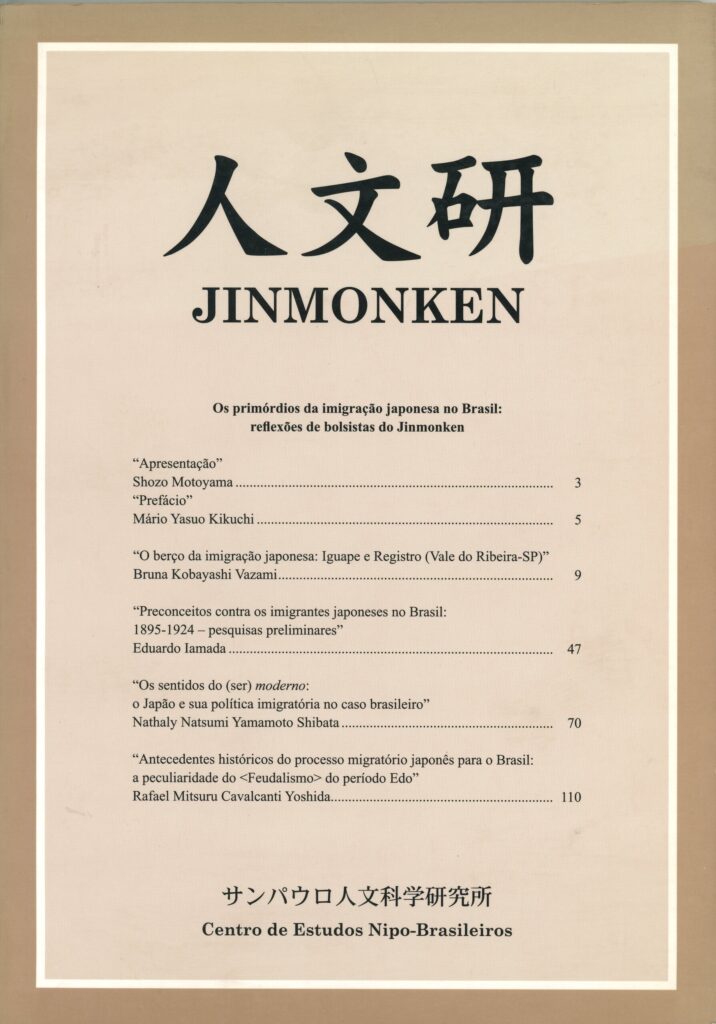 人文研

JINMONKEN

Os primórdios da imigração japonesa no Brasil:
reflexões de bolsistas do Jinmonken

"Apresentação"
Shozo Motoyama 3
"Prefácio"
Mário Yasuo Kikuchi 5

"O berço da imigração japonesa: Iguape e Registro (Vale do Ribeira-SP)"
Bruna Kobayashi Vazami 9

"Preconceitos contra os imigrantes japoneses no Brasil:
1895-1924 – pesquisas preliminares"
Eduardo Iamada 47

"Os sentidos do (ser) moderno:
o Japão e sua política imigratória no caso brasileiro"
Nathaly Natsumi Yamamoto Shibata 70

"Antecedentes históricos do processo migratório japonês para o Brasil:
a peculiaridade do <Feudalismo> do período Edo"
Rafael Mitsuru Cavalcanti Yoshida 110

サンパウロ人文科学研究所
Centro de Estudos Nipo-Brasileiros